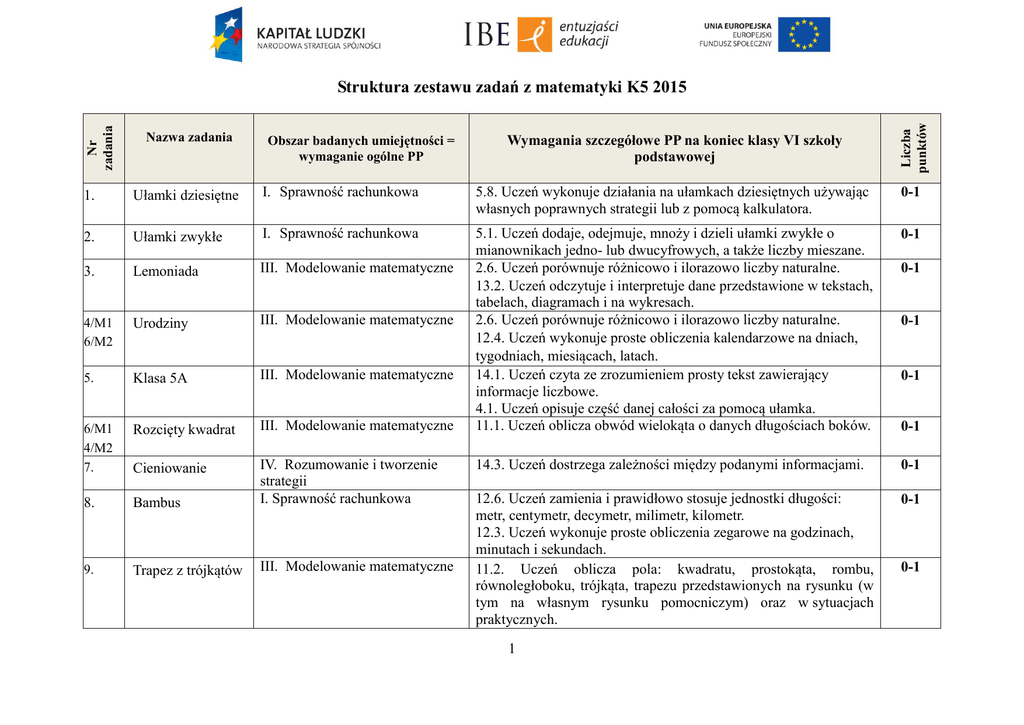 KAPITAŁ LUDZKI
NARODOWA STRATEGIA SPÓJNOŚCI

IBE entuzjaści edukacji

UNIA EUROPEJSKA
EUROPEJSKI FUNDUSZ SPOŁECZNY

Struktura zestawu zadań z matematyki K5 2015

| Nr zadania | Nazwa zadania | Obszar badanych umiejętności = wymaganie ogólne PP | Wymagania szczegółowe PP na koniec klasy VI szkoły podstawowej | Liczba punktów |
|---|---|---|---|---|
| 1. | Ułamki dziesiętne | I. Sprawność rachunkowa | 5.8. Uczeń wykonuje działania na ułamkach dziesiętnych używając własnych poprawnych strategii lub z pomocą kalkulatora. | 0-1 |
| 2. | Ułamki zwykłe | I. Sprawność rachunkowa | 5.1. Uczeń dodaje, odejmuje, mnoży i dzieli ułamki zwykłe o mianownikach jedno- lub dwucyfrowych, a także liczby mieszane. | 0-1 |
| 3. | Lemoniada | III. Modelowanie matematyczne | 2.6. Uczeń porównuje różnicowo i ilorazowo liczby naturalne. 13.2. Uczeń odczytuje i interpretuje dane przedstawione w tekstach, tabelach, diagramach i na wykresach. | 0-1 |
| 4/M1 6/M2 | Urodziny | III. Modelowanie matematyczne | 2.6. Uczeń porównuje różnicowo i ilorazowo liczby naturalne. 12.4. Uczeń wykonuje proste obliczenia kalendarzowe na dniach, tygodniach, miesiącach, latach. | 0-1 |
| 5. | Klasa 5A | III. Modelowanie matematyczne | 14.1. Uczeń czyta ze zrozumieniem prosty tekst zawierający informacje liczbowe. 4.1. Uczeń opisuje część danej całości za pomocą ułamka. | 0-1 |
| 6/M1 4/M2 | Rozcięty kwadrat | III. Modelowanie matematyczne | 11.1. Uczeń oblicza obwód wielokąta o danych długościach boków. | 0-1 |
| 7. | Cieniowanie | IV. Rozumowanie i tworzenie strategii | 14.3. Uczeń dostrzega zależności między podanymi informacjami. | 0-1 |
| 8. | Bambus | I. Sprawność rachunkowa | 12.6. Uczeń zamienia i prawidłowo stosuje jednostki długości: metr, centymetr, decymetr, milimetr, kilometr. 12.3. Uczeń wykonuje proste obliczenia zegarowe na godzinach, minutach i sekundach. | 0-1 |
| 9. | Trapez z trójkątów | III. Modelowanie matematyczne | 11.2. Uczeń oblicza pola: kwadratu, prostokąta, rombu, równoległoboku, trójkąta, trapezu przedstawionych na rysunku (w tym na własnym rysunku pomocniczym) oraz w sytuacjach praktycznych. | 0-1 |

1